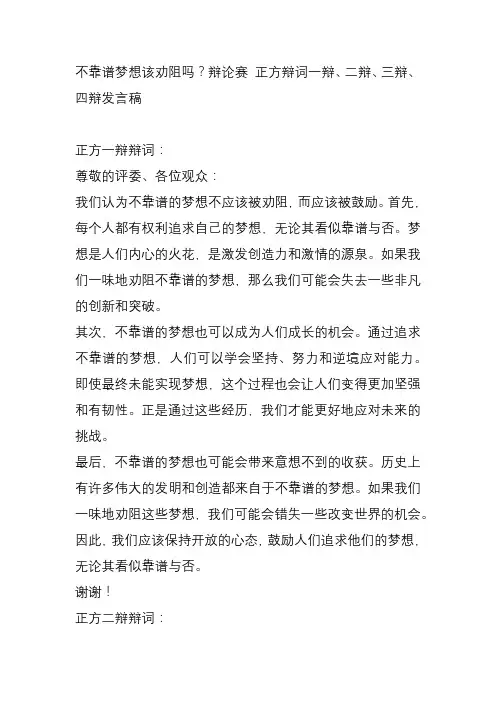 不靠谱梦想该劝阻吗？辩论赛 正方辩词一辩、二辩、三辩、四辩发言稿

正方一辩辩词：
尊敬的评委、各位观众：
我们认为不靠谱的梦想不应该被劝阻，而应该被鼓励。首先，每个人都有权利追求自己的梦想，无论其看似靠谱与否。梦想是人们内心的火花，是激发创造力和激情的源泉。如果我们一味地劝阻不靠谱的梦想，那么我们可能会失去一些非凡的创新和突破。
其次，不靠谱的梦想也可以成为人们成长的机会。通过追求不靠谱的梦想，人们可以学会坚持、努力和逆境应对能力。即使最终未能实现梦想，这个过程也会让人们变得更加坚强和有韧性。正是通过这些经历，我们才能更好地应对未来的挑战。
最后，不靠谱的梦想也可能会带来意想不到的收获。历史上有许多伟大的发明和创造都来自于不靠谱的梦想。如果我们一味地劝阻这些梦想，我们可能会错失一些改变世界的机会。因此，我们应该保持开放的心态，鼓励人们追求他们的梦想，无论其看似靠谱与否。
谢谢！
正方二辩辩词：